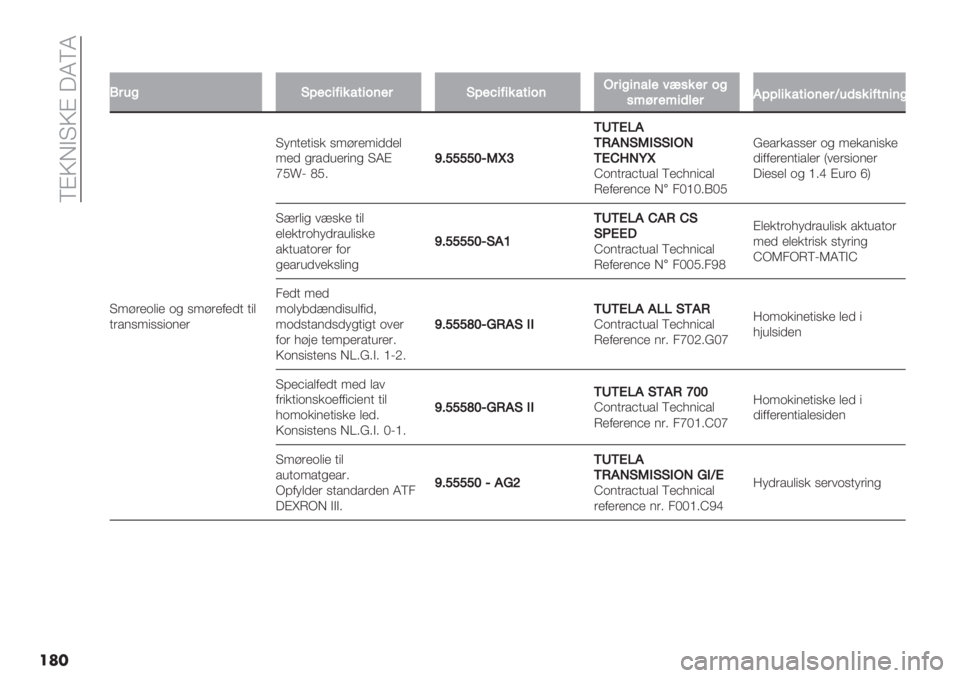 TEKNISKE DATA

| Brug | Specifikationer | Specifikation | Originale væsker og smøremidler | Applikationer/udskiftning |
|---|---|---|---|---|
| Smøreolie og smørefedt til transmissioner | Syntetisk smøremiddel med graduering SAE 75W- 85. | 9.55550-MX3 | TUTELA TRANSMISSION TECHNYX Contractual Technical Reference N° F010.B05 | Gearkasser og mekaniske differentialer (versioner Diesel og 1.4 Euro 6) |
| | Særlig væske til elektrohydrauliske aktuatorer for gearudveksling | 9.55550-SA1 | TUTELA CAR CS SPEED Contractual Technical Reference N° F005.F98 | Elektrohydraulisk aktuator med elektrisk styring COMFORT-MATIC |
| | Fedt med molybdændisulfid, modstandsdygtigt over for høje temperaturer. Konsistens NL.G.I. 1-2. | 9.55580-GRAS II | TUTELA ALL STAR Contractual Technical Reference nr. F702.G07 | Homokinetiske led i hjulsiden |
| | Specialfedt med lav friktionskoefficient til homokinetiske led. Konsistens NL.G.I. 0-1. | 9.55580-GRAS II | TUTELA STAR 700 Contractual Technical Reference nr. F701.C07 | Homokinetiske led i differentialesiden |
| | Smøreolie til automatgear. Opfylder standarden ATF DEXRON III. | 9.55550 - AG2 | TUTELA TRANSMISSION GI/E Contractual Technical reference nr. F001.C94 | Hydraulisk servostyring |

180

carmanualsonline.info